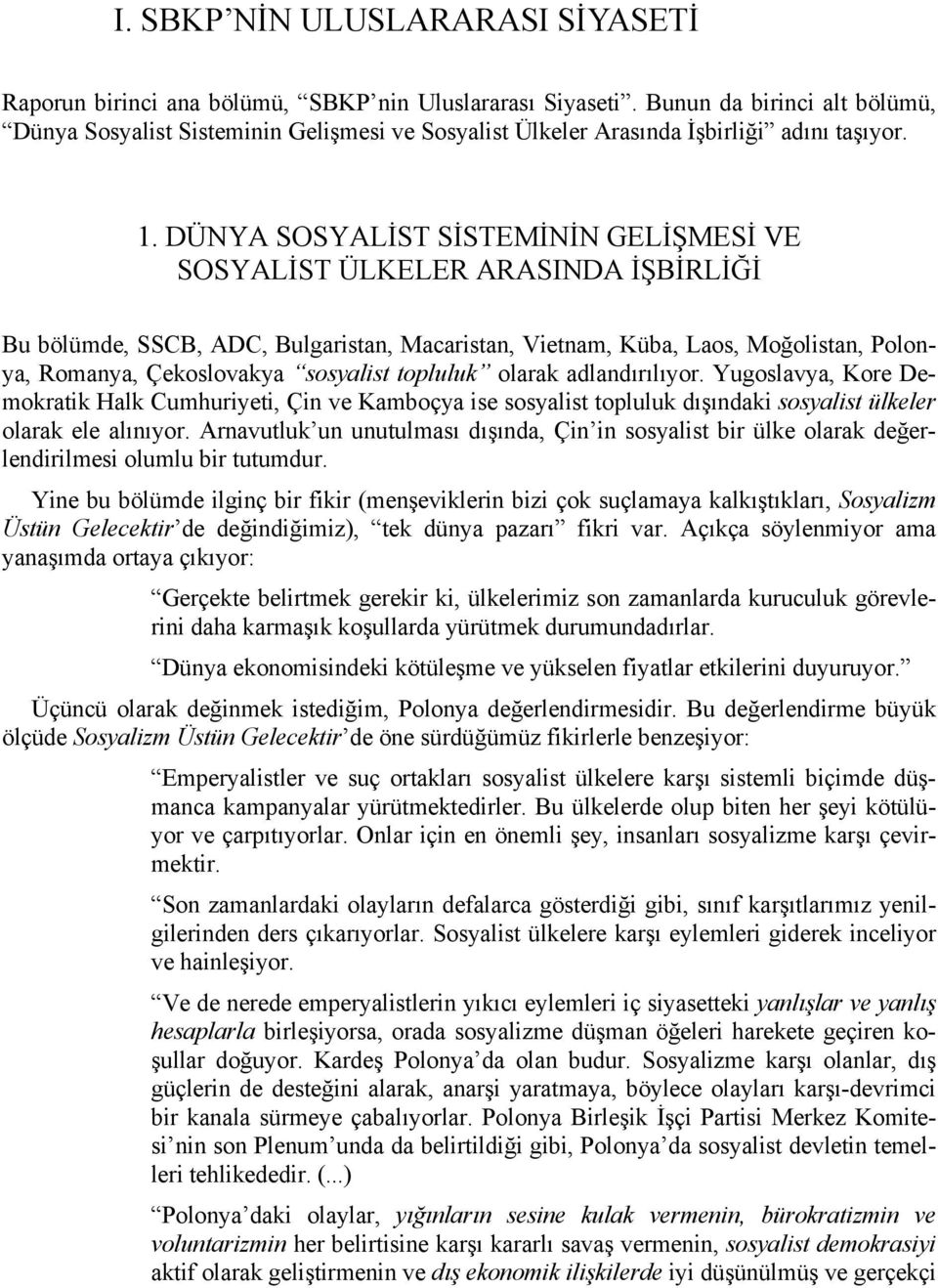 I. SBKP'NİN ULUSLARARASI SİYASETİ

Raporun birinci ana bölümü, "SBKP'nin Uluslararası Siyaseti". Bunun da birinci alt bölümü, "Dünya Sosyalist Sisteminin Gelişmesi ve Sosyalist Ülkeler Arasında İşbirliği" adını taşıyor.

1. DÜNYA SOSYALİST SİSTEMİNİN GELİŞMESİ VE SOSYALİST ÜLKELER ARASINDA İŞBİRLİĞİ

Bu bölümde, SSCB, ADC, Bulgaristan, Macaristan, Vietnam, Küba, Laos, Moğolistan, Polonya, Romanya, Çekoslovakya "sosyalist topluluk" olarak adlandırılıyor. Yugoslavya, Kore Demokratik Halk Cumhuriyeti, Çin ve Kamboçya ise sosyalist topluluk dışındaki sosyalist ülkeler olarak ele alınıyor. Arnavutluk'un unutulması dışında, Çin'in sosyalist bir ülke olarak değerlendirilmesi olumlu bir tutumdur.

Yine bu bölümde ilginç bir fikir (menşeviklerin bizi çok suçlamaya kalkıştıkları, Sosyalizm Üstün Gelecektir'de değindiğimiz), "tek dünya pazarı" fikri var. Açıkça söylenmiyor ama yanaşımda ortaya çıkıyor:

"Gerçekte belirtmek gerekir ki, ülkelerimiz son zamanlarda kuruculuk görevlerini daha karmaşık koşullarda yürütmek durumundadırlar.

"Dünya ekonomisindeki kötüleşme ve yükselen fiyatlar etkilerini duyuruyor."

Üçüncü olarak değinmek istediğim, Polonya değerlendirmesidir. Bu değerlendirme büyük ölçüde Sosyalizm Üstün Gelecektir'de öne sürdüğümüz fikirlerle benzeşiyor:

"Emperyalistler ve suç ortakları sosyalist ülkelere karşı sistemli biçimde düşmanca kampanyalar yürütmektedirler. Bu ülkelerde olup biten her şeyi kötülüyor ve çarpıtıyorlar. Onlar için en önemli şey, insanları sosyalizme karşı çevirmektir.

"Son zamanlardaki olayların defalarca gösterdiği gibi, sınıf karşıtlarımız yenilgilerinden ders çıkarıyorlar. Sosyalist ülkelere karşı eylemleri giderek inceliyor ve hainleşiyor.

"Ve de nerede emperyalistlerin yıkıcı eylemleri iç siyasetteki yanlışlar ve yanlış hesaplarla birleşiyorsa, orada sosyalizme düşman öğeleri harekete geçiren koşullar doğuyor. Kardeş Polonya'da olan budur. Sosyalizme karşı olanlar, dış güçlerin de desteğini alarak, anarşi yaratmaya, böylece olayları karşı-devrimci bir kanala sürmeye çabalıyorlar. Polonya Birleşik İşçi Partisi Merkez Komitesi'nin son Plenum'unda da belirtildiği gibi, Polonya'da sosyalist devletin temelleri tehlikededir. (...)

"Polonya'daki olaylar, yığınların sesine kulak vermenin, bürokratizmin ve voluntarizmin her belirtisine karşı kararlı savaş vermenin, sosyalist demokrasiyi aktif olarak geliştirmenin ve dış ekonomik ilişkilerde iyi düşünülmüş ve gerçekçi